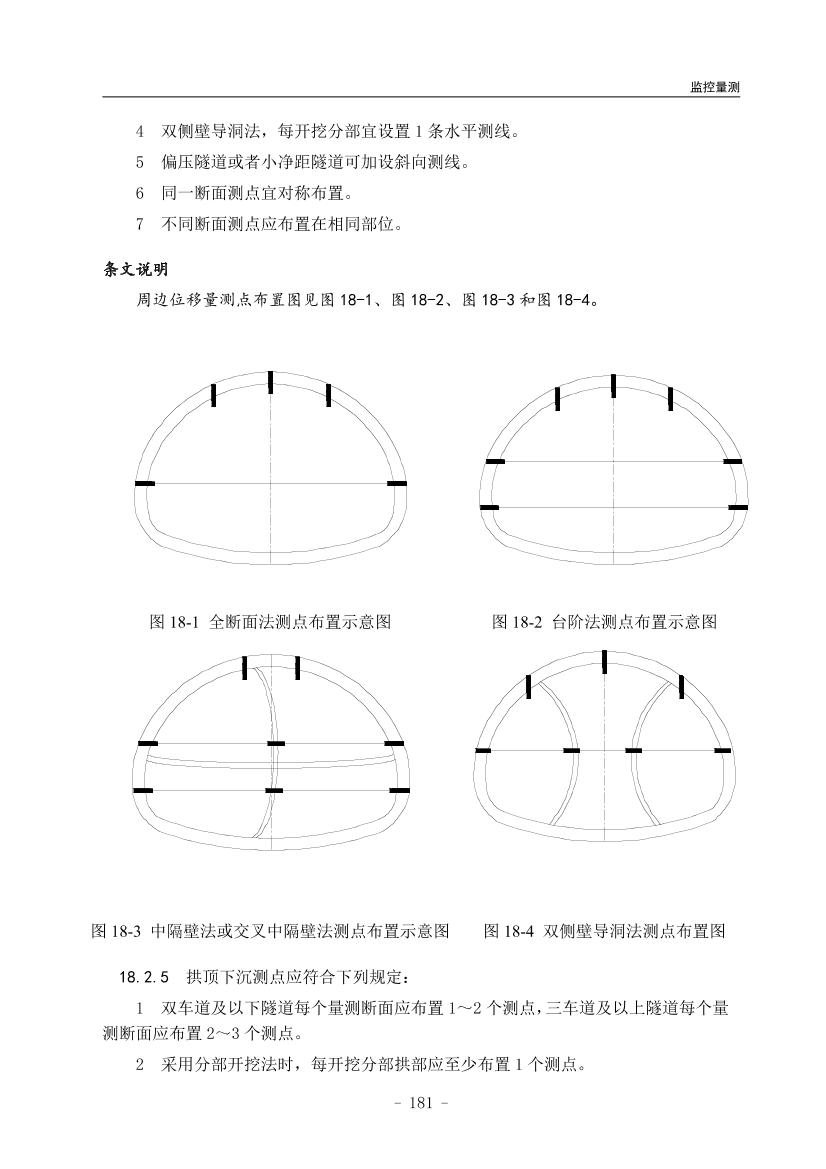 监控量测

4 双侧壁导洞法，每开挖分部宜设置 1 条水平测线。

5 偏压隧道或者小净距隧道可加设斜向测线。

6 同一断面测点宜对称布置。

7 不同断面测点应布置在相同部位。

条文说明

周边位移量测点布置图见图 18-1、图 18-2、图 18-3 和图 18-4。

图 18-1 全断面法测点布置示意图

图 18-2 台阶法测点布置示意图

图 18-3 中隔壁法或交叉中隔壁法测点布置示意图

图 18-4 双侧壁导洞法测点布置图

18.2.5 拱顶下沉测点应符合下列规定：

1 双车道及以下隧道每个量测断面应布置 1～2 个测点，三车道及以上隧道每个量测断面应布置 2～3 个测点。

2 采用分部开挖法时，每开挖分部拱部应至少布置 1 个测点。

- 181 -